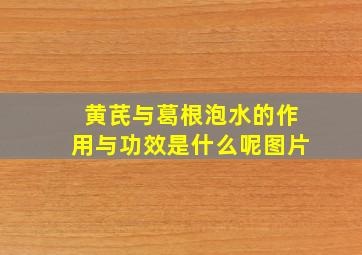 黄芪与葛根泡水的作用与功效是什么呢图片